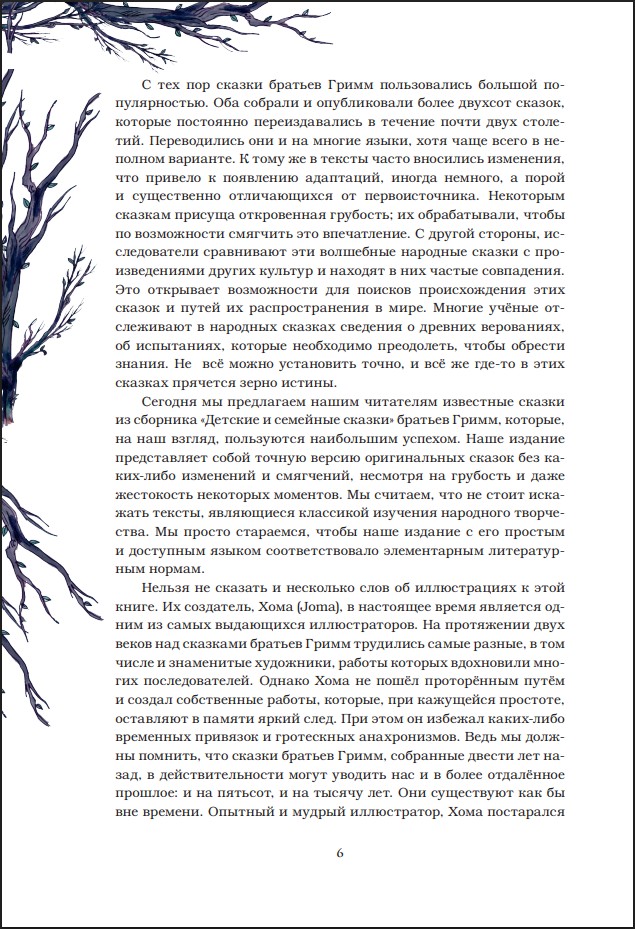 С тех пор сказки братьев Гримм пользовались большой популярностью. Оба собрали и опубликовали более двухсот сказок, которые постоянно переиздавались в течение почти двух столетий. Переводились они и на многие языки, хотя чаще всего в неполном варианте. К тому же в тексты часто вносились изменения, что привело к появлению адаптаций, иногда немного, а порой и существенно отличающихся от первоисточника. Некоторым сказкам присуща откровенная грубость; их обрабатывали, чтобы по возможности смягчить это впечатление. С другой стороны, исследователи сравнивают эти волшебные народные сказки с произведениями других культур и находят в них частые совпадения. Это открывает возможности для поисков происхождения этих сказок и путей их распространения в мире. Многие учёные отслеживают в народных сказках сведения о древних верованиях, об испытаниях, которые необходимо преодолеть, чтобы обрести знания. Не всё можно установить точно, и всё же где-то в этих сказках прячется зерно истины.

Сегодня мы предлагаем нашим читателям известные сказки из сборника «Детские и семейные сказки» братьев Гримм, которые, на наш взгляд, пользуются наибольшим успехом. Наше издание представляет собой точную версию оригинальных сказок без каких-либо изменений и смягчений, несмотря на грубость и даже жестокость некоторых моментов. Мы считаем, что не стоит искажать тексты, являющиеся классикой изучения народного творчества. Мы просто стараемся, чтобы наше издание с его простым и доступным языком соответствовало элементарным литературным нормам.

Нельзя не сказать и несколько слов об иллюстрациях к этой книге. Их создатель, Хома (Joma), в настоящее время является одним из самых выдающихся иллюстраторов. На протяжении двух веков над сказками братьев Гримм трудились самые разные, в том числе и знаменитые художники, работы которых вдохновили многих последователей. Однако Хома не пошёл проторённым путём и создал собственные работы, которые, при кажущейся простоте, оставляют в памяти яркий след. При этом он избежал каких-либо временных привязок и гротескных анахронизмов. Ведь мы должны помнить, что сказки братьев Гримм, собранные двести лет назад, в действительности могут уводить нас и в более отдалённое прошлое: и на пятьсот, и на тысячу лет. Они существуют как бы вне времени. Опытный и мудрый иллюстратор, Хома постарался

6